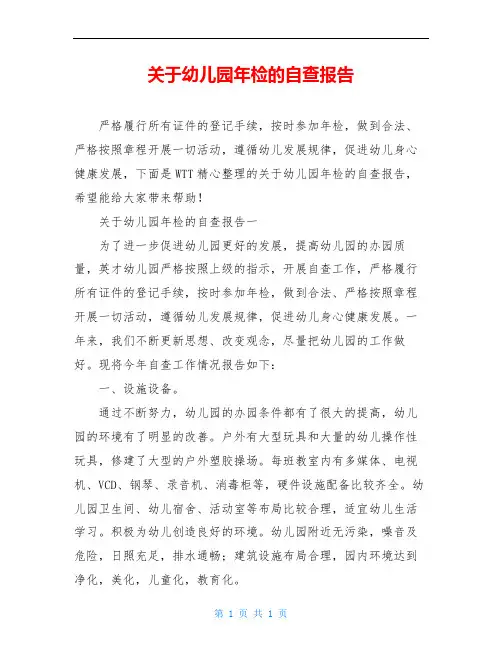 关于幼儿园年检的自查报告

严格履行所有证件的登记手续，按时参加年检，做到合法、严格按照章程开展一切活动，遵循幼儿发展规律，促进幼儿身心健康发展，下面是WTT精心整理的关于幼儿园年检的自查报告，希望能给大家带来帮助！

关于幼儿园年检的自查报告一

为了进一步促进幼儿园更好的发展，提高幼儿园的办园质量，英才幼儿园严格按照上级的指示，开展自查工作，严格履行所有证件的登记手续，按时参加年检，做到合法、严格按照章程开展一切活动，遵循幼儿发展规律，促进幼儿身心健康发展。一年来，我们不断更新思想、改变观念，尽量把幼儿园的工作做好。现将今年自查工作情况报告如下：

一、设施设备。

通过不断努力，幼儿园的办园条件都有了很大的提高，幼儿园的环境有了明显的改善。户外有大型玩具和大量的幼儿操作性玩具，修建了大型的户外塑胶操场。每班教室内有多媒体、电视机、VCD、钢琴、录音机、消毒柜等，硬件设施配备比较齐全。幼儿园卫生间、幼儿宿舍、活动室等布局比较合理，适宜幼儿生活学习。积极为幼儿创造良好的环境。幼儿园附近无污染，噪音及危险，日照充足，排水通畅；建筑设施布局合理，园内环境达到净化，美化，儿童化，教育化。

第 1 页 共 1 页